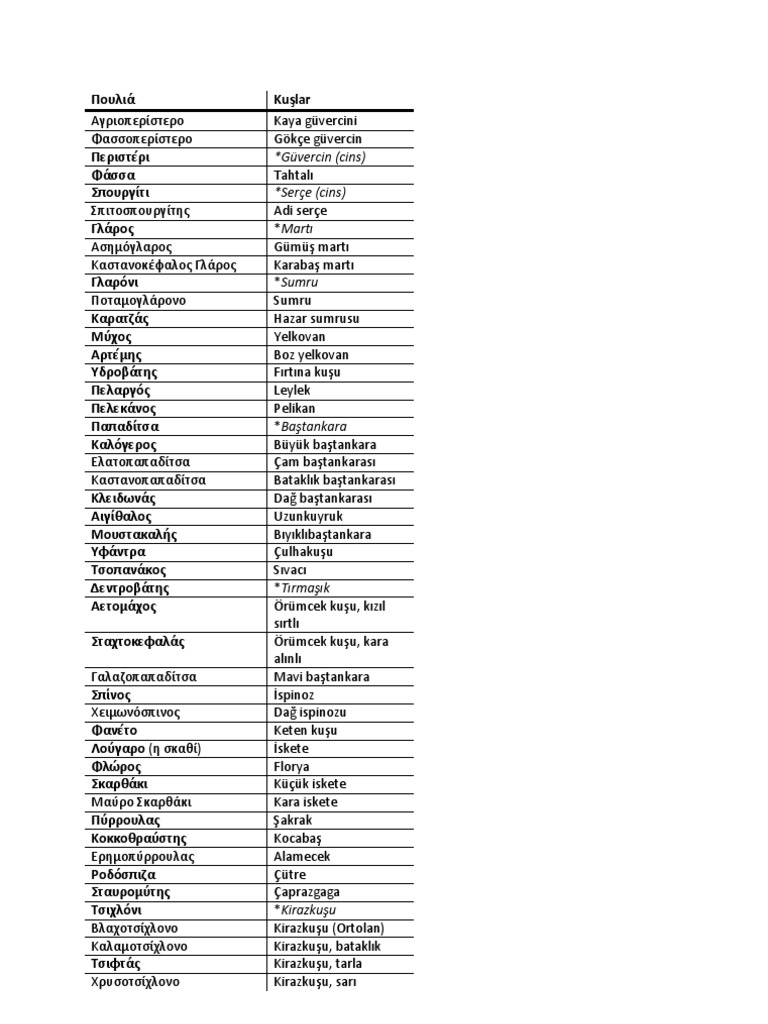 | Πουλιά | Kuşlar |
|---|---|
| Αγριοπερίστερο | Kaya güvercini |
| Φασσοπερίστερο | Gökçe güvercin |
| Περιστέρι | *Güvercin (cins) |
| Φάσσα | Tahtalı |
| Σπουργίτι | *Serçe (cins) |
| Σπιτοσπουργίτης | Adi serçe |
| Γλάρος | *Martı |
| Ασημόγλαρος | Gümüş martı |
| Καστανοκέφαλος Γλάρος | Karabaş martı |
| Γλαρόνι | *Sumru |
| Ποταμογλάρονο | Sumru |
| Καρατζάς | Hazar sumrusu |
| Μύχος | Yelkovan |
| Αρτέμης | Boz yelkovan |
| Υδροβάτης | Fırtına kuşu |
| Πελαργός | Leylek |
| Πελεκάνος | Pelikan |
| Παπαδίτσα | *Baştankara |
| Καλόγερος | Büyük baştankara |
| Ελατοπαπαδίτσα | Çam baştankarası |
| Καστανοπαπαδίτσα | Bataklık baştankarası |
| Κλειδωνάς | Dağ baştankarası |
| Αιγίθαλος | Uzunkuyruk |
| Μουστακαλής | Bıyıklıbaştankara |
| Υφάντρα | Çulhakuşu |
| Τσοπανάκος | Sıvacı |
| Δεντροβάτης | *Tırmaşık |
| Αετομάχος | Örümcek kuşu, kızıl sırtlı |
| Σταχτοκεφαλάς | Örümcek kuşu, kara alınlı |
| Γαλαζοπαπαδίτσα | Mavi baştankara |
| Σπίνος | İspinoz |
| Χειμωνόσπινος | Dağ ispinozu |
| Φανέτο | Keten kuşu |
| Λούγαρο (η σκαθί) | İskete |
| Φλώρος | Florya |
| Σκαρθάκι | Küçük iskete |
| Μαύρο Σκαρθάκι | Kara iskete |
| Πύρρουλας | Şakrak |
| Κοκκοθραύστης | Kocabaş |
| Ερημοπύρρουλας | Alamecek |
| Ροδόσπιζα | Çütre |
| Σταυρομύτης | Çaprazgaga |
| Τσιχλόνι | *Kirazkuşu |
| Βλαχοτσίχλονο | Kirazkuşu (Ortolan) |
| Καλαμοτσίχλονο | Kirazkuşu, bataklık |
| Τσιφτάς | Kirazkuşu, tarla |
| Χρυσοτσίχλονο | Kirazkuşu, sarı |